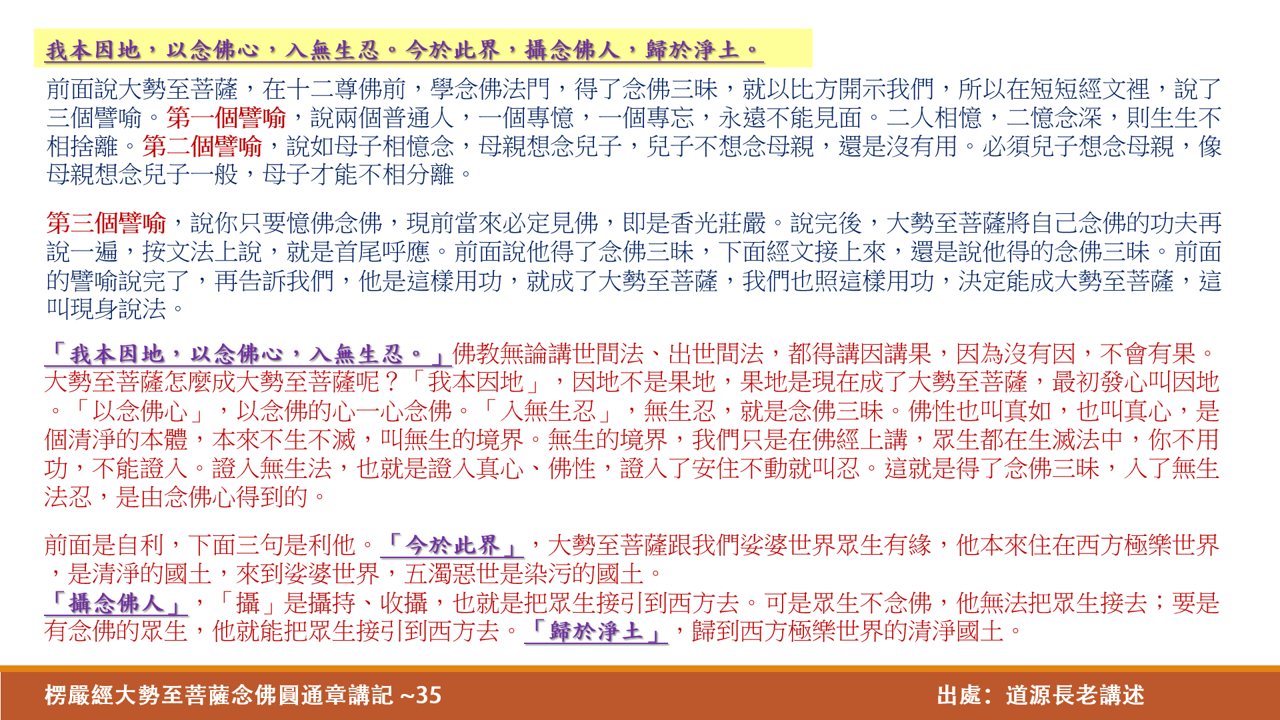 我本因地，以念佛心，入無生忍。今於此界，攝念佛人，歸於淨土。

前面說大勢至菩薩，在十二尊佛前，學念佛法門，得了念佛三昧，就以比方開示我們，所以在短短經文裡，說了三個譬喻。第一個譬喻，說兩個普通人，一個專憶，一個專忘，永遠不能見面。二人相憶，二憶念深，則生生不相捨離。第二個譬喻，說如母子相憶念，母親想念兒子，兒子不想念母親，還是沒有用。必須兒子想念母親，像母親想念兒子一般，母子才能不相分離。

第三個譬喻，說你只要憶佛念佛，現前當來必定見佛，即是香光莊嚴。說完後，大勢至菩薩將自己念佛的功夫再說一遍，按文法上說，就是首尾呼應。前面說他得了念佛三昧，下面經文接上來，還是說他得的念佛三昧。前面的譬喻說完了，再告訴我們，他是這樣用功，就成了大勢至菩薩，我們也照這樣用功，決定能成大勢至菩薩，這叫現身說法。

「我本因地，以念佛心，入無生忍。」佛教無論講世間法、出世間法，都得講因講果，因為沒有因，不會有果。大勢至菩薩怎麼成大勢至菩薩呢？「我本因地」，因地不是果地，果地是現在成了大勢至菩薩，最初發心叫因地。「以念佛心」，以念佛的心一心念佛。「入無生忍」，無生忍，就是念佛三昧。佛性也叫真如，也叫真心，是個清淨的本體，本來不生不滅，叫無生的境界。無生的境界，我們只是在佛經上講，眾生都在生滅法中，你不用功，不能證入。證入無生法，也就是證入真心、佛性，證入了安住不動就叫忍。這就是得了念佛三昧，入了無生法忍，是由念佛心得到的。

前面是自利，下面三句是利他。「今於此界」，大勢至菩薩跟我們娑婆世界眾生有緣，他本來住在西方極樂世界，是清淨的國土，來到娑婆世界，五濁惡世是染污的國土。
「攝念佛人」，「攝」是攝持、收攝，也就是把眾生接引到西方去。可是眾生不念佛，他無法把眾生接去；要是有念佛的眾生，他就能把眾生接引到西方去。「歸於淨土」，歸到西方極樂世界的清淨國土。

楞嚴經大勢至菩薩念佛圓通章講記 ~35
出處：道源長老講述